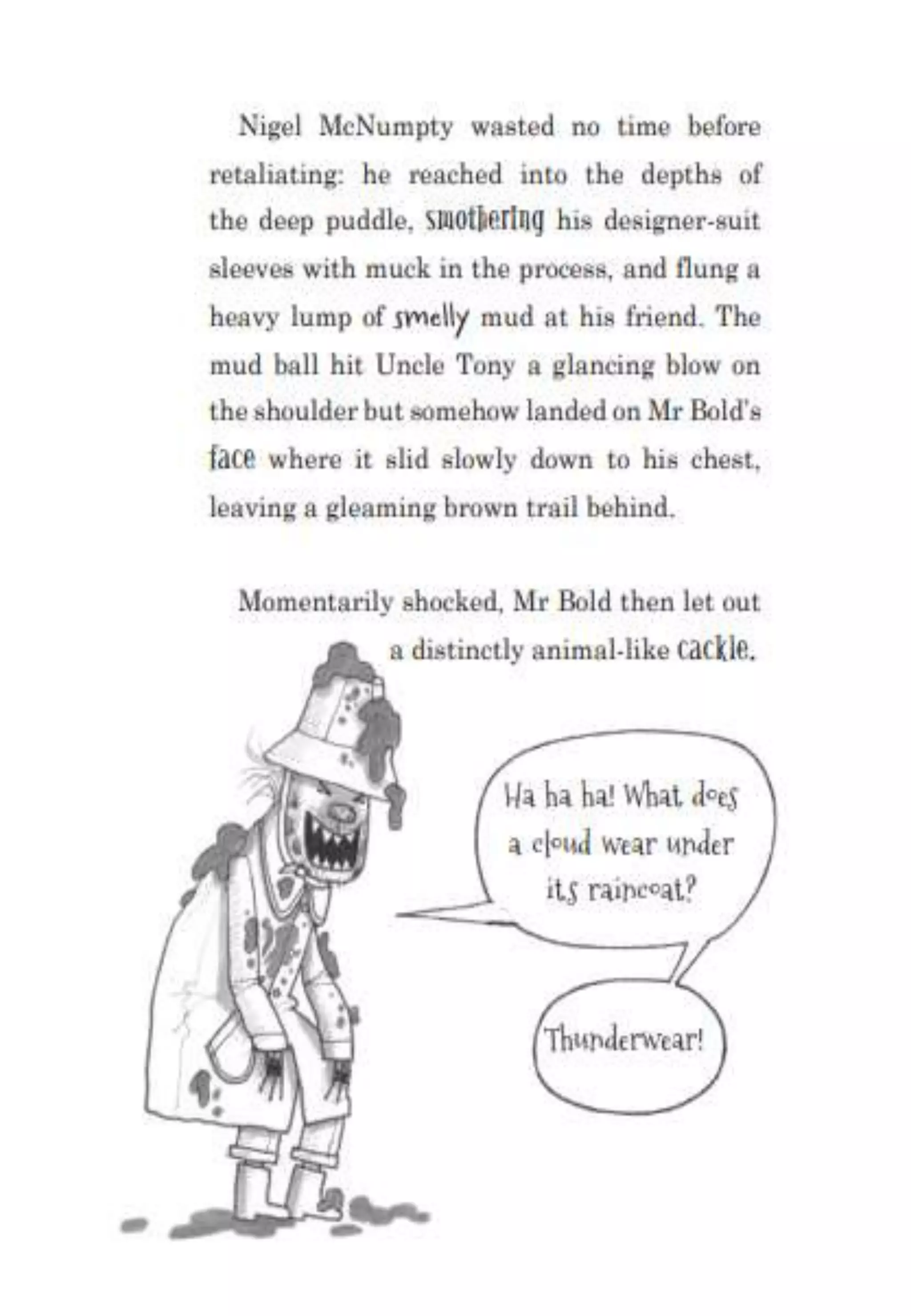 Nigel McNumpty wasted no time before retaliating: he reached into the depths of the deep puddle, smothering his designer-suit sleeves with muck in the process, and flung a heavy lump of smelly mud at his friend. The mud ball hit Uncle Tony a glancing blow on the shoulder but somehow landed on Mr Bold's face where it slid slowly down to his chest, leaving a gleaming brown trail behind.

Momentarily shocked, Mr Bold then let out a distinctly animal-like cackle.

Ha ha ha! What does a cloud wear under its raincoat?

Thunderwear!